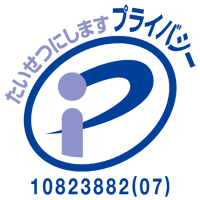 たいせつにします プライバシー

10823882(07)